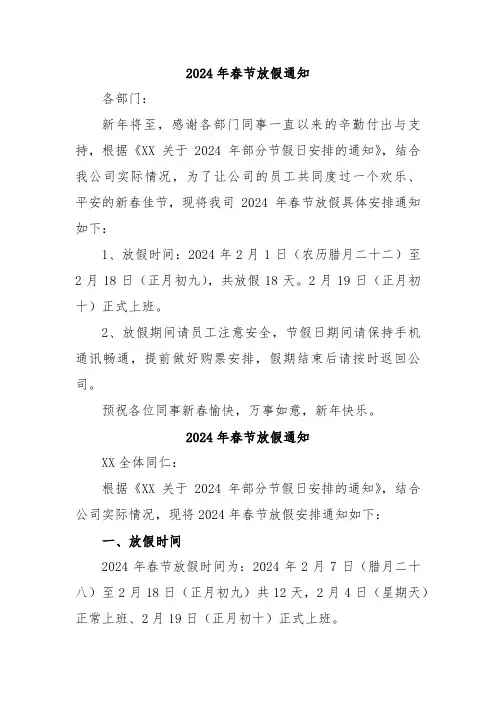 2024 年春节放假通知

各部门：

新年将至，感谢各部门同事一直以来的辛勤付出与支持，根据《XX 关于 2024 年部分节假日安排的通知》，结合我公司实际情况，为了让公司的员工共同度过一个欢乐、平安的新春佳节，现将我司 2024 年春节放假具体安排通知如下：

1、放假时间：2024 年 2 月 1 日（农历腊月二十二）至 2 月 18 日（正月初九），共放假 18 天。2 月 19 日（正月初十）正式上班。

2、放假期间请员工注意安全，节假日期间请保持手机通讯畅通，提前做好购票安排，假期结束后请按时返回公司。

预祝各位同事新春愉快，万事如意，新年快乐。

2024 年春节放假通知

XX 全体同仁：

根据《XX 关于 2024 年部分节假日安排的通知》，结合公司实际情况，现将 2024 年春节放假安排通知如下：

一、放假时间

2024 年春节放假时间为：2024 年 2 月 7 日（腊月二十八）至 2 月 18 日（正月初九）共 12 天，2 月 4 日（星期天）正常上班、2 月 19 日（正月初十）正式上班。